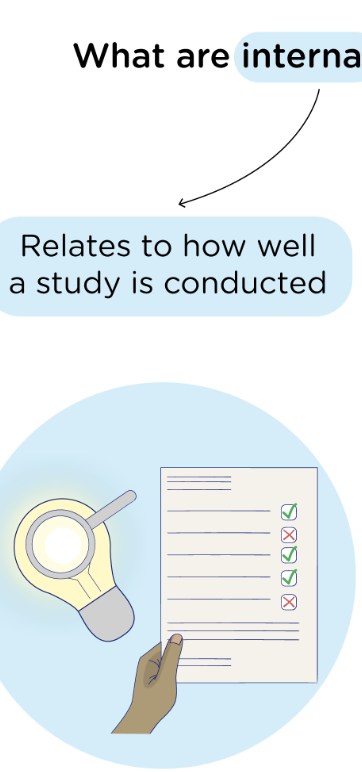 What are interna

Relates to how well a study is conducted